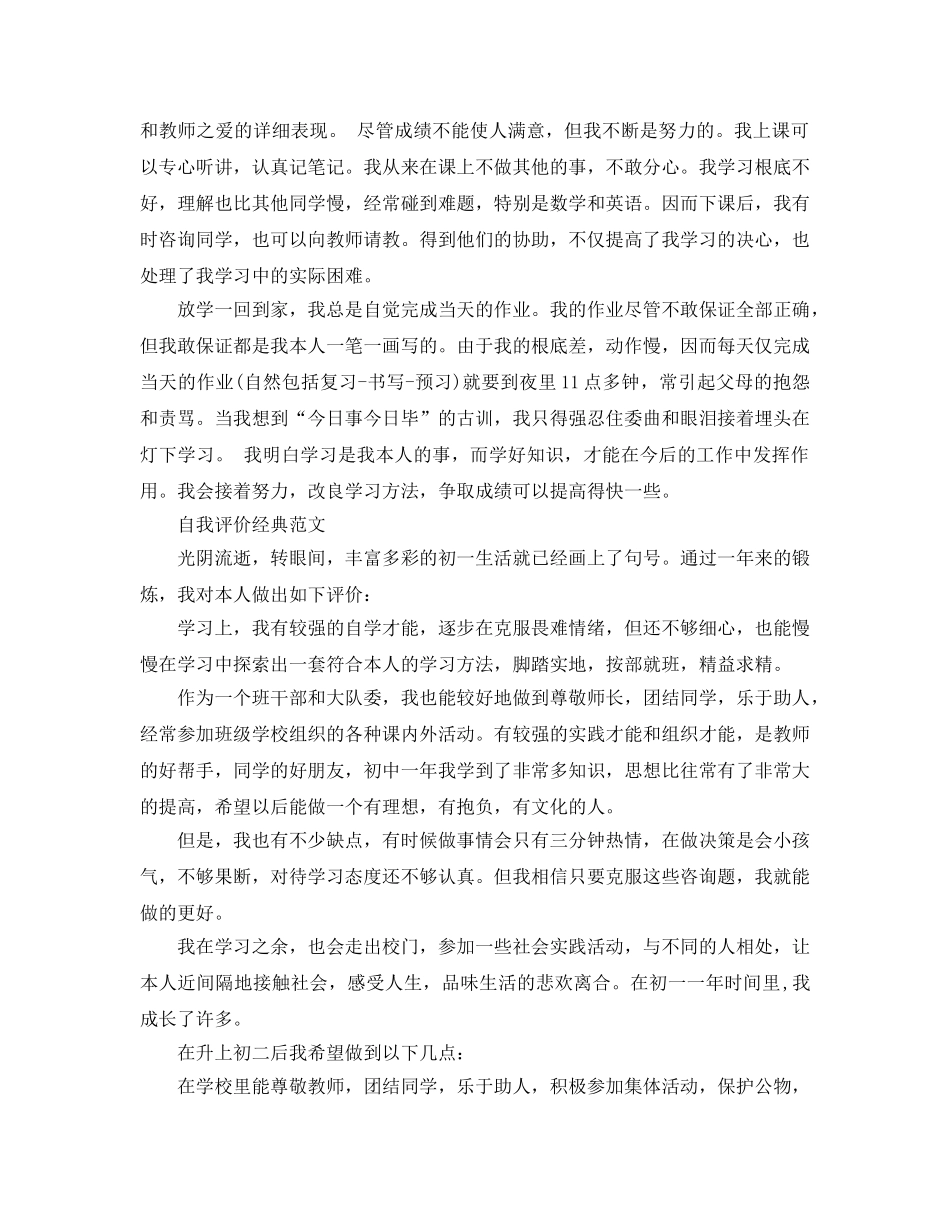 和教师之爱的详细表现。 尽管成绩不能使人满意，但我不断是努力的。我上课可以专心听讲，认真记笔记。我从来在课上不做其他的事，不敢分心。我学习根底不好，理解也比其他同学慢，经常碰到难题，特别是数学和英语。因而下课后，我有时咨询同学，也可以向教师请教。得到他们的协助，不仅提高了我学习的决心，也处理了我学习中的实际困难。

放学一回到家，我总是自觉完成当天的作业。我的作业尽管不敢保证全部正确，但我敢保证都是我本人一笔一画写的。由于我的根底差，动作慢，因而每天仅完成当天的作业(自然包括复习-书写-预习)就要到夜里11点多钟，常引起父母的抱怨和责骂。当我想到“今日事今日毕”的古训，我只得强忍住委曲和眼泪接着埋头在灯下学习。 我明白学习是我本人的事，而学好知识，才能在今后的工作中发挥作用。我会接着努力，改良学习方法，争取成绩可以提高得快一些。

自我评价经典范文

光阴流逝，转眼间，丰富多彩的初一生活就已经画上了句号。通过一年来的锻炼，我对本人做出如下评价：

学习上，我有较强的自学才能，逐步在克服畏难情绪，但还不够细心，也能慢慢在学习中探索出一套符合本人的学习方法，脚踏实地，按部就班，精益求精。

作为一个班干部和大队委，我也能较好地做到尊敬师长，团结同学，乐于助人，经常参加班级学校组织的各种课内外活动。有较强的实践才能和组织才能，是教师的好帮手，同学的好朋友，初中一年我学到了非常多知识，思想比往常有了非常大的提高，希望以后能做一个有理想，有抱负，有文化的人。

但是，我也有不少缺点，有时候做事情会只有三分钟热情，在做决策是会小孩气，不够果断，对待学习态度还不够认真。但我相信只要克服这些咨询题，我就能做的更好。

我在学习之余，也会走出校门，参加一些社会实践活动，与不同的人相处，让本人近间隔地接触社会，感受人生，品味生活的悲欢离合。在初一一年时间里，我成长了许多。

在升上初二后我希望做到以下几点：

在学校里能尊敬教师，团结同学，乐于助人，积极参加集体活动，保护公物，